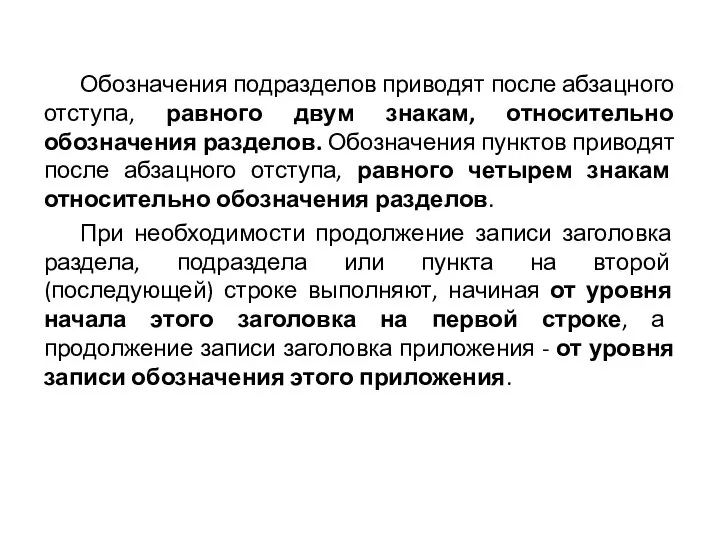 Обозначения подразделов приводят после абзацного отступа, равного двум знакам, относительно обозначения разделов. Обозначения пунктов приводят после абзацного отступа, равного четырем знакам относительно обозначения разделов.

При необходимости продолжение записи заголовка раздела, подраздела или пункта на второй (последующей) строке выполняют, начиная от уровня начала этого заголовка на первой строке, а продолжение записи заголовка приложения - от уровня записи обозначения этого приложения.